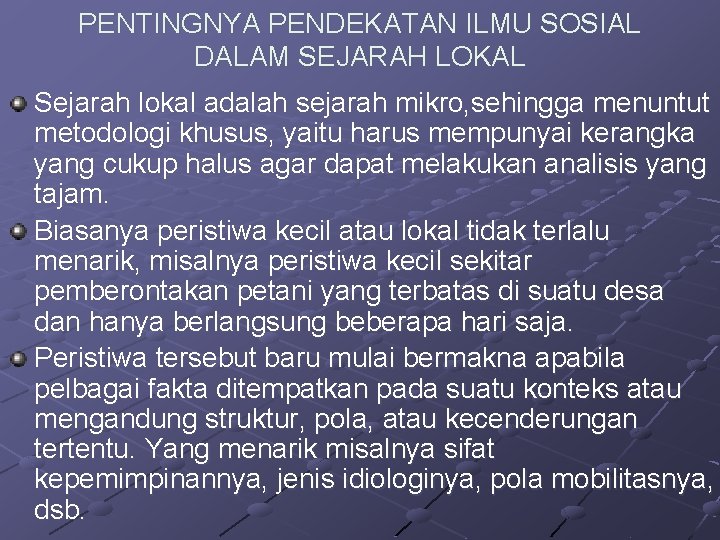 PENTINGNYA PENDEKATAN ILMU SOSIAL DALAM SEJARAH LOKAL

Sejarah lokal adalah sejarah mikro,sehingga menuntut metodologi khusus, yaitu harus mempunyai kerangka yang cukup halus agar dapat melakukan analisis yang tajam.

Biasanya peristiwa kecil atau lokal tidak terlalu menarik, misalnya peristiwa kecil sekitar pemberontakan petani yang terbatas di suatu desa dan hanya berlangsung beberapa hari saja.

Peristiwa tersebut baru mulai bermakna apabila pelbagai fakta ditempatkan pada suatu konteks atau mengandung struktur, pola, atau kecenderungan tertentu. Yang menarik misalnya sifat kepemimpinannya, jenis idiologinya, pola mobilitasnya, dsb.